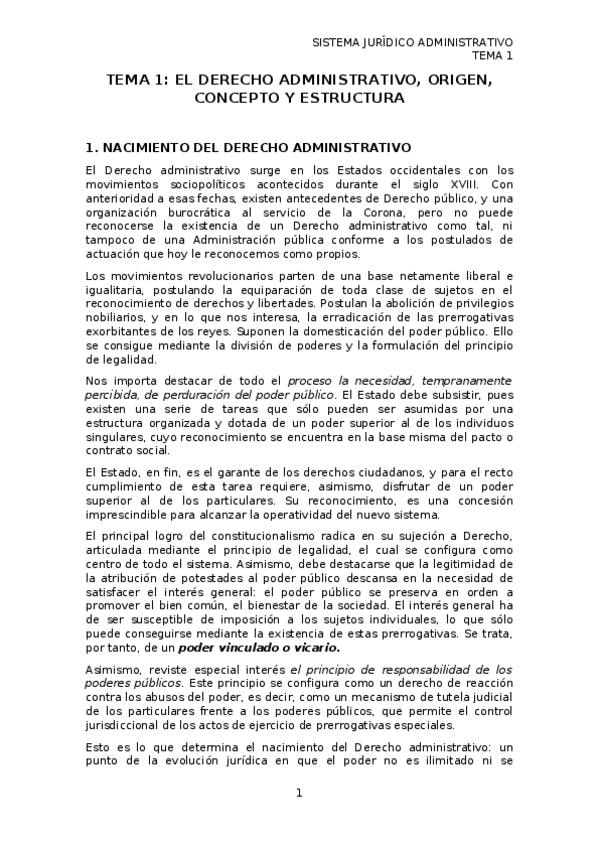 SISTEMA JURÍDICO ADMINISTRATIVO
TEMA 1

TEMA 1: EL DERECHO ADMINISTRATIVO, ORIGEN, CONCEPTO Y ESTRUCTURA

1. NACIMIENTO DEL DERECHO ADMINISTRATIVO

El Derecho administrativo surge en los Estados occidentales con los movimientos sociopolíticos acontecidos durante el siglo XVIII. Con anterioridad a esas fechas, existen antecedentes de Derecho público, y una organización burocrática al servicio de la Corona, pero no puede reconocerse la existencia de un Derecho administrativo como tal, ni tampoco de una Administración pública conforme a los postulados de actuación que hoy le reconocemos como propios.

Los movimientos revolucionarios parten de una base netamente liberal e igualitaria, postulando la equiparación de toda clase de sujetos en el reconocimiento de derechos y libertades. Postulan la abolición de privilegios nobiliarios, y en lo que nos interesa, la erradicación de las prerrogativas exorbitantes de los reyes. Suponen la domesticación del poder público. Ello se consigue mediante la división de poderes y la formulación del principio de legalidad.

Nos importa destacar de todo el proceso la necesidad, tempranamente percibida, de perduración del poder público. El Estado debe subsistir, pues existen una serie de tareas que sólo pueden ser asumidas por una estructura organizada y dotada de un poder superior al de los individuos singulares, cuyo reconocimiento se encuentra en la base misma del pacto o contrato social.

El Estado, en fin, es el garante de los derechos ciudadanos, y para el recto cumplimiento de esta tarea requiere, asimismo, disfrutar de un poder superior al de los particulares. Su reconocimiento, es una concesión imprescindible para alcanzar la operatividad del nuevo sistema.

El principal logro del constitucionalismo radica en su sujeción a Derecho, articulada mediante el principio de legalidad, el cual se configura como centro de todo el sistema. Asimismo, debe destacarse que la legitimidad de la atribución de potestades al poder público descansa en la necesidad de satisfacer el interés general: el poder público se preserva en orden a promover el bien común, el bienestar de la sociedad. El interés general ha de ser susceptible de imposición a los sujetos individuales, lo que sólo puede conseguirse mediante la existencia de estas prerrogativas. Se trata, por tanto, de un poder vinculado o vicario.

Asimismo, reviste especial interés el principio de responsabilidad de los poderes públicos. Este principio se configura como un derecho de reacción contra los abusos del poder, es decir, como un mecanismo de tutela judicial de los particulares frente a los poderes públicos, que permite el control jurisdiccional de los actos de ejercicio de prerrogativas especiales.

Esto es lo que determina el nacimiento del Derecho administrativo: un punto de la evolución jurídica en que el poder no es ilimitado ni se

1